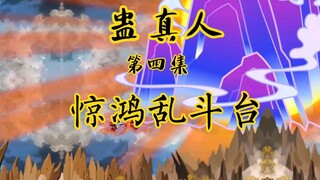 蛊真人

第四集

惊鸿乱斗台